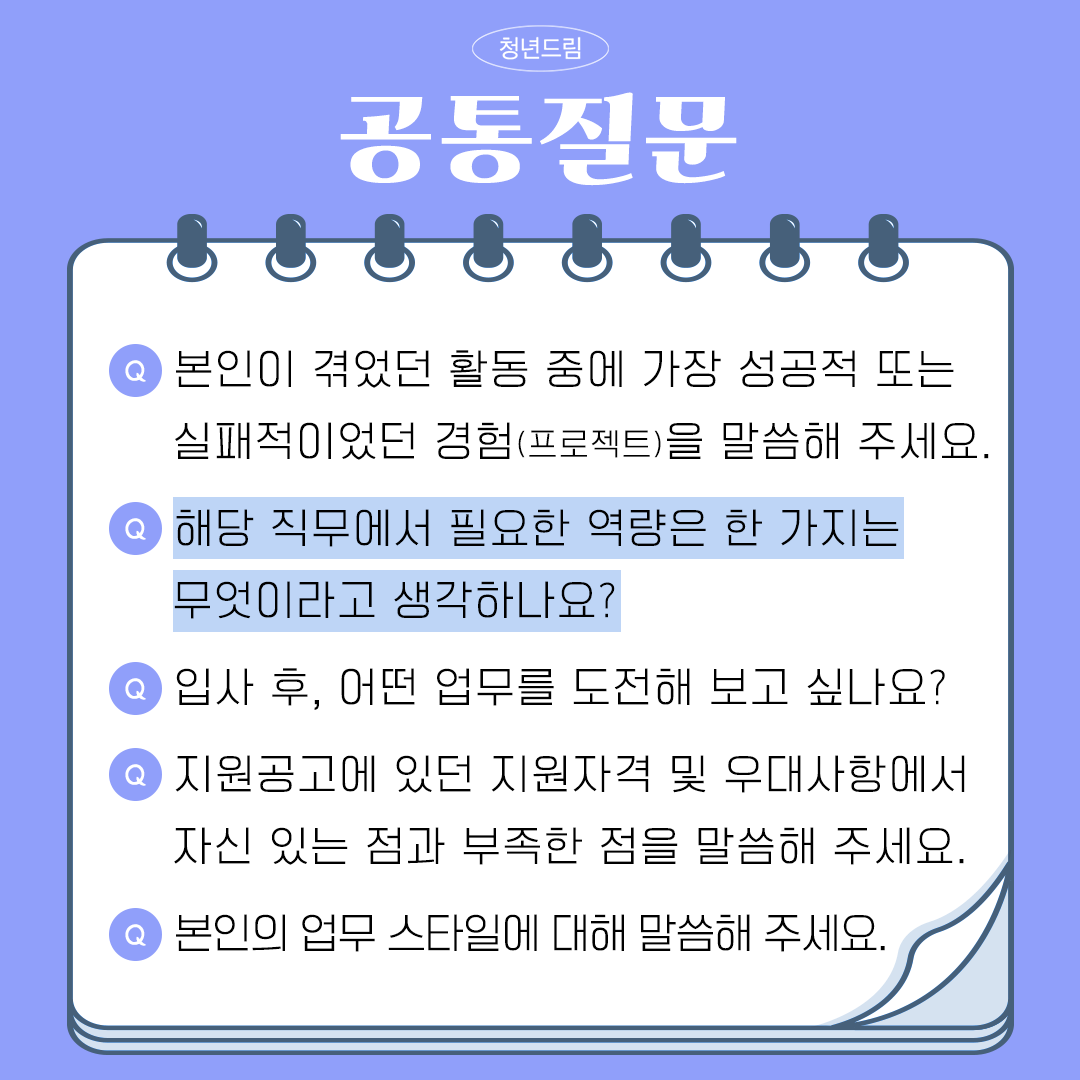 청년드림

공통질문

Q 본인이 겪었던 활동 중에 가장 성공적 또는 실패적이었던 경험(프로젝트)을 말씀해 주세요.

Q 해당 직무에서 필요한 역량은 한 가지는 무엇이라고 생각하나요?

Q 입사 후, 어떤 업무를 도전해 보고 싶나요?

Q 지원공고에 있던 지원자격 및 우대사항에서 자신 있는 점과 부족한 점을 말씀해 주세요.

Q 본인의 업무 스타일에 대해 말씀해 주세요.